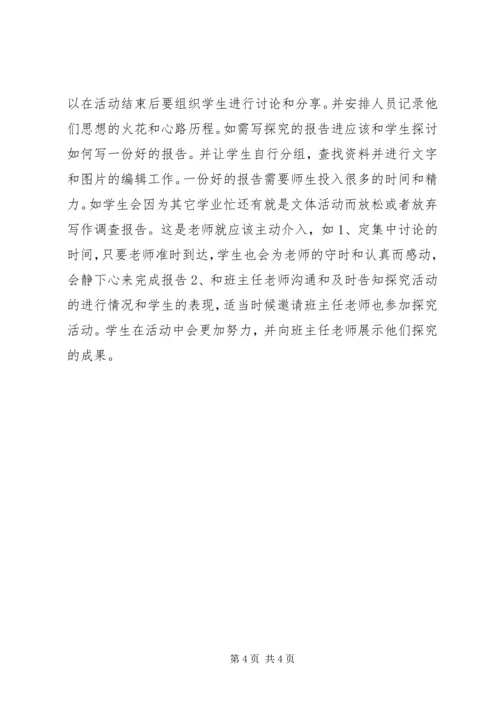 以在活动结束后要组织学生进行讨论和分享。并安排人员记录他们思想的火花和心路历程。如需写探究的报告进应该和学生探讨如何写一份好的报告。并让学生自行分组，查找资料并进行文字和图片的编辑工作。一份好的报告需要师生投入很多的时间和精力。如学生会因为其它学业忙还有就是文体活动而放松或者放弃写作调查报告。这是老师就应该主动介入，如1、定集中讨论的时间，只要老师准时到达，学生也会为老师的守时和认真而感动，会静下心来完成报告2、和班主任老师沟通和及时告知探究活动的进行情况和学生的表现，适当时候邀请班主任老师也参加探究活动。学生在活动中会更加努力，并向班主任老师展示他们探究的成果。

第4页 共4页